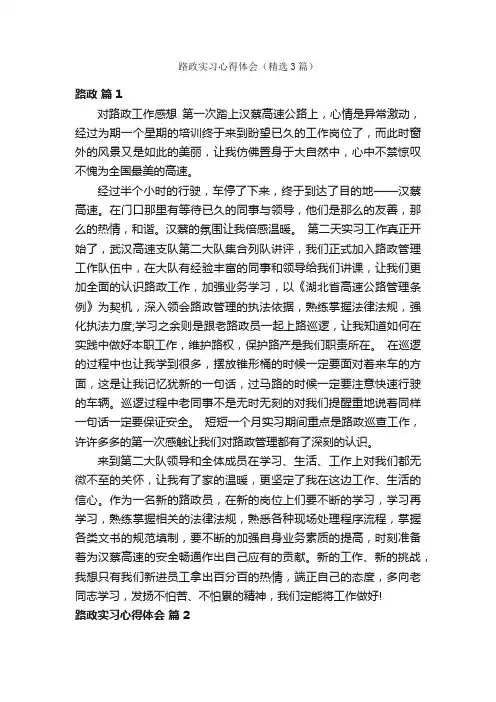 路政实习心得体会（精选3篇）

路政 篇1

对路政工作感想 第一次踏上汉蔡高速公路上，心情是异常激动，经过为期一个星期的培训终于来到盼望已久的工作岗位了，而此时窗外的风景又是如此的美丽，让我仿佛置身于大自然中，心中不禁惊叹不愧为全国最美的高速。

经过半个小时的行驶，车停了下来，终于到达了目的地——汉蔡高速。在门口那里有等待已久的同事与领导，他们是那么的友善，那么的热情，和谐。汉蔡的氛围让我倍感温暖。 第二天实习工作真正开始了，武汉高速支队第二大队集合列队讲评，我们正式加入路政管理工作队伍中，在大队有经验丰富的同事和领导给我们讲课，让我们更加全面的认识路政工作，加强业务学习，以《湖北省高速公路管理条例》为契机，深入领会路政管理的执法依据，熟练掌握法律法规，强化执法力度;学习之余则是跟老路政员一起上路巡逻，让我知道如何在实践中做好本职工作，维护路权，保护路产是我们职责所在。 在巡逻的过程中也让我学到很多，摆放锥形桶的时候一定要面对着来车的方面，这是让我记忆犹新的一句话，过马路的时候一定要注意快速行驶的车辆。巡逻过程中老同事不是无时无刻的对我们提醒重地说着同样一句话一定要保证安全。 短短一个月实习期间重点是路政巡查工作，许许多多的第一次感触让我们对路政管理都有了深刻的认识。

来到第二大队领导和全体成员在学习、生活、工作上对我们都无微不至的关怀，让我有了家的温暖，更坚定了我在这边工作、生活的信心。作为一名新的路政员，在新的岗位上们要不断的学习，学习再学习，熟练掌握相关的法律法规，熟悉各种现场处理程序流程，掌握各类文书的规范填制，要不断的加强自身业务素质的提高，时刻准备着为汉蔡高速的安全畅通作出自己应有的贡献。新的工作、新的挑战，我想只有我们新进员工拿出百分百的热情，端正自己的态度，多向老同志学习，发扬不怕苦、不怕累的精神，我们定能将工作做好!

路政实习心得体会 篇2